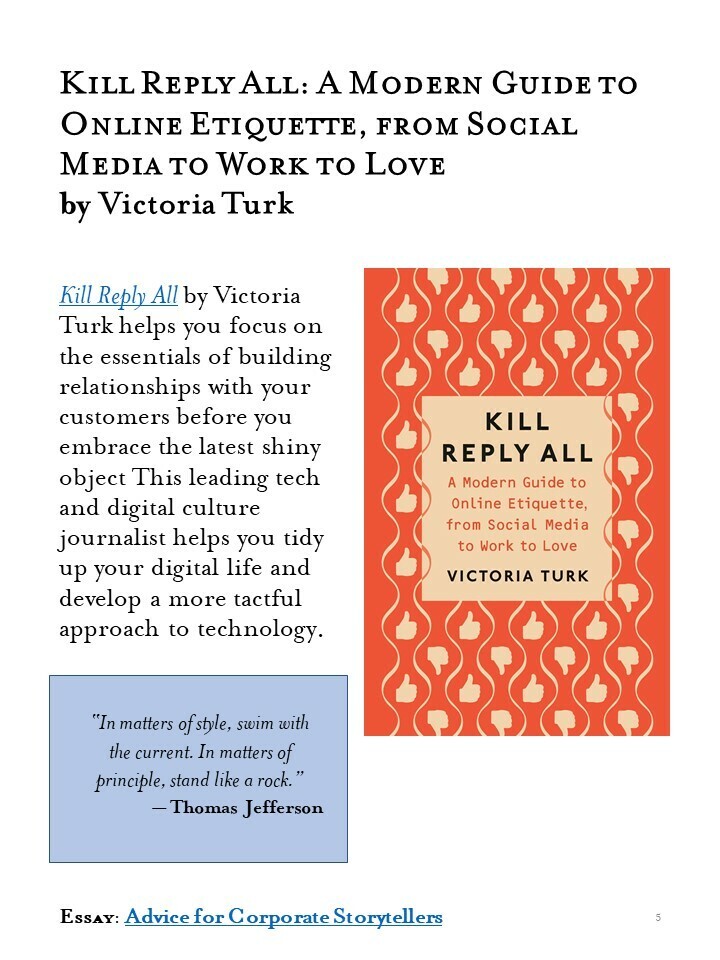 Kill Reply All: A Modern Guide to Online Etiquette, from Social Media to Work to Love
by Victoria Turk

Kill Reply All by Victoria Turk helps you focus on the essentials of building relationships with your customers before you embrace the latest shiny object This leading tech and digital culture journalist helps you tidy up your digital life and develop a more tactful approach to technology.

KILL REPLY ALL
A Modern Guide to Online Etiquette, from Social Media to Work to Love
VICTORIA TURK

"In matters of style, swim with the current. In matters of principle, stand like a rock."
— Thomas Jefferson

Essay: Advice for Corporate Storytellers

5